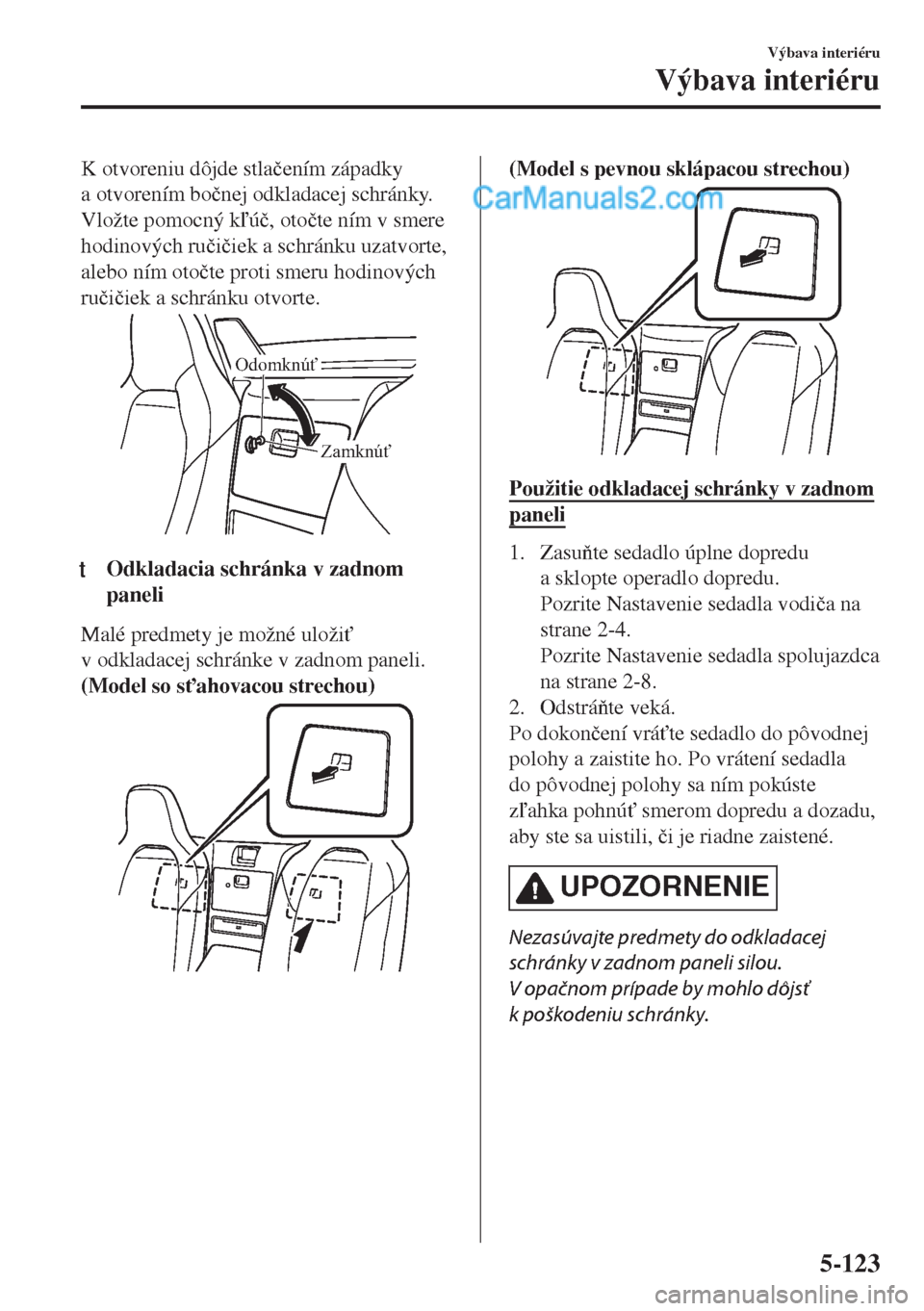 Výbava interiéru

Výbava interiéru

K otvoreniu dôjde stlačením západky a otvorením bočnej odkladacej schránky. Vložte pomocný kľúč, otočte ním v smere hodinových ručičiek a schránku uzatvorte, alebo ním otočte proti smeru hodinových ručičiek a schránku otvorte.

Odomknúť

Zamknúť

t Odkladacia schránka v zadnom paneli

Malé predmety je možné uložiť v odkladacej schránke v zadnom paneli.

(Model so sťahovacou strechou)

(Model s pevnou sklápacou strechou)

CarManuals2.com

Použitie odkladacej schránky v zadnom paneli

1. Zasuňte sedadlo úplne dopredu a sklopte operadlo dopredu.
Pozrite Nastavenie sedadla vodiča na strane 2-4.
Pozrite Nastavenie sedadla spolujazdca na strane 2-8.
2. Odstráňte veká.

Po dokončení vráťte sedadlo do pôvodnej polohy a zaistite ho. Po vrátení sedadla do pôvodnej polohy sa ním pokúste zľahka pohnúť smerom dopredu a dozadu, aby ste sa uistili, či je riadne zaistené.

UPOZORNENIE

Nezasúvajte predmety do odkladacej schránky v zadnom paneli silou.
V opačnom prípade by mohlo dôjsť k poškodeniu schránky.

5-123

carmanualsonline.info